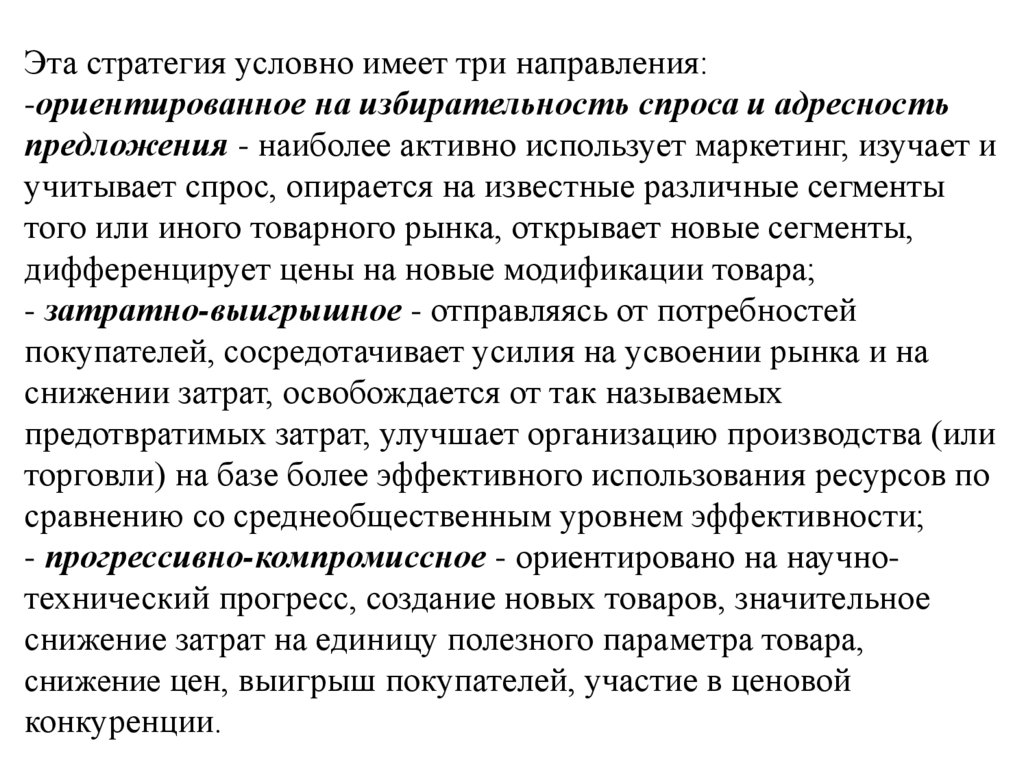 Эта стратегия условно имеет три направления:
-ориентированное на избирательность спроса и адресность предложения - наиболее активно использует маркетинг, изучает и учитывает спрос, опирается на известные различные сегменты того или иного товарного рынка, открывает новые сегменты, дифференцирует цены на новые модификации товара;
- затратно-выигрышное - отправляясь от потребностей покупателей, сосредотачивает усилия на усвоении рынка и на снижении затрат, освобождается от так называемых предотвратимых затрат, улучшает организацию производства (или торговли) на базе более эффективного использования ресурсов по сравнению со среднеобщественным уровнем эффективности;
- прогрессивно-компромиссное - ориентировано на научно-технический прогресс, создание новых товаров, значительное снижение затрат на единицу полезного параметра товара, снижение цен, выигрыш покупателей, участие в ценовой конкуренции.